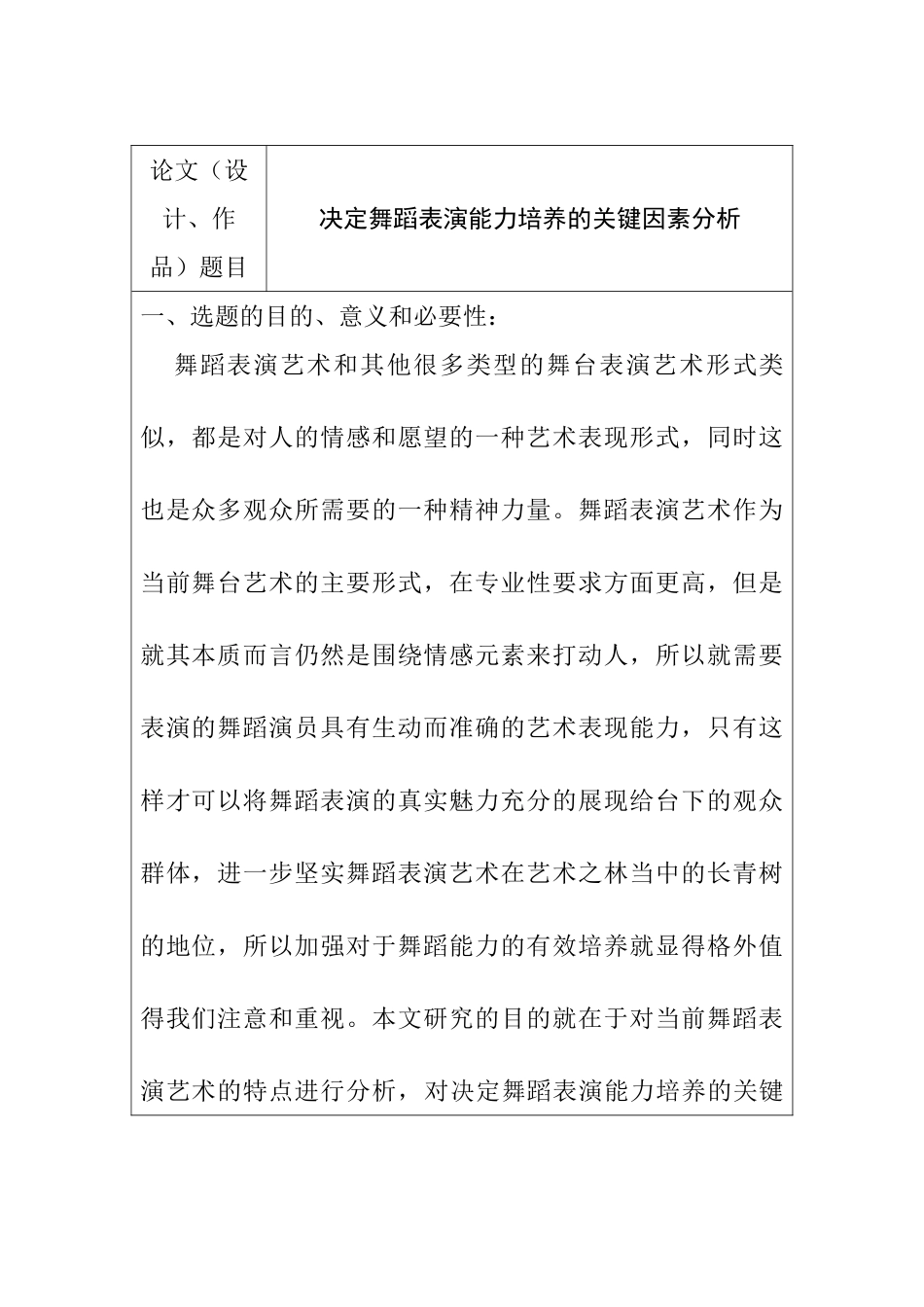 | 论文（设计、作品）题目 | 决定舞蹈表演能力培养的关键因素分析 |
|---|---|

一、选题的目的、意义和必要性：

舞蹈表演艺术和其他很多类型的舞台表演艺术形式类似，都是对人的情感和愿望的一种艺术表现形式，同时这也是众多观众所需要的一种精神力量。舞蹈表演艺术作为当前舞台艺术的主要形式，在专业性要求方面更高，但是就其本质而言仍然是围绕情感元素来打动人，所以就需要表演的舞蹈演员具有生动而准确的艺术表现能力，只有这样才可以将舞蹈表演的真实魅力充分的展现给台下的观众群体，进一步坚实舞蹈表演艺术在艺术之林当中的长青树的地位，所以加强对于舞蹈能力的有效培养就显得格外值得我们注意和重视。本文研究的目的就在于对当前舞蹈表演艺术的特点进行分析，对决定舞蹈表演能力培养的关键